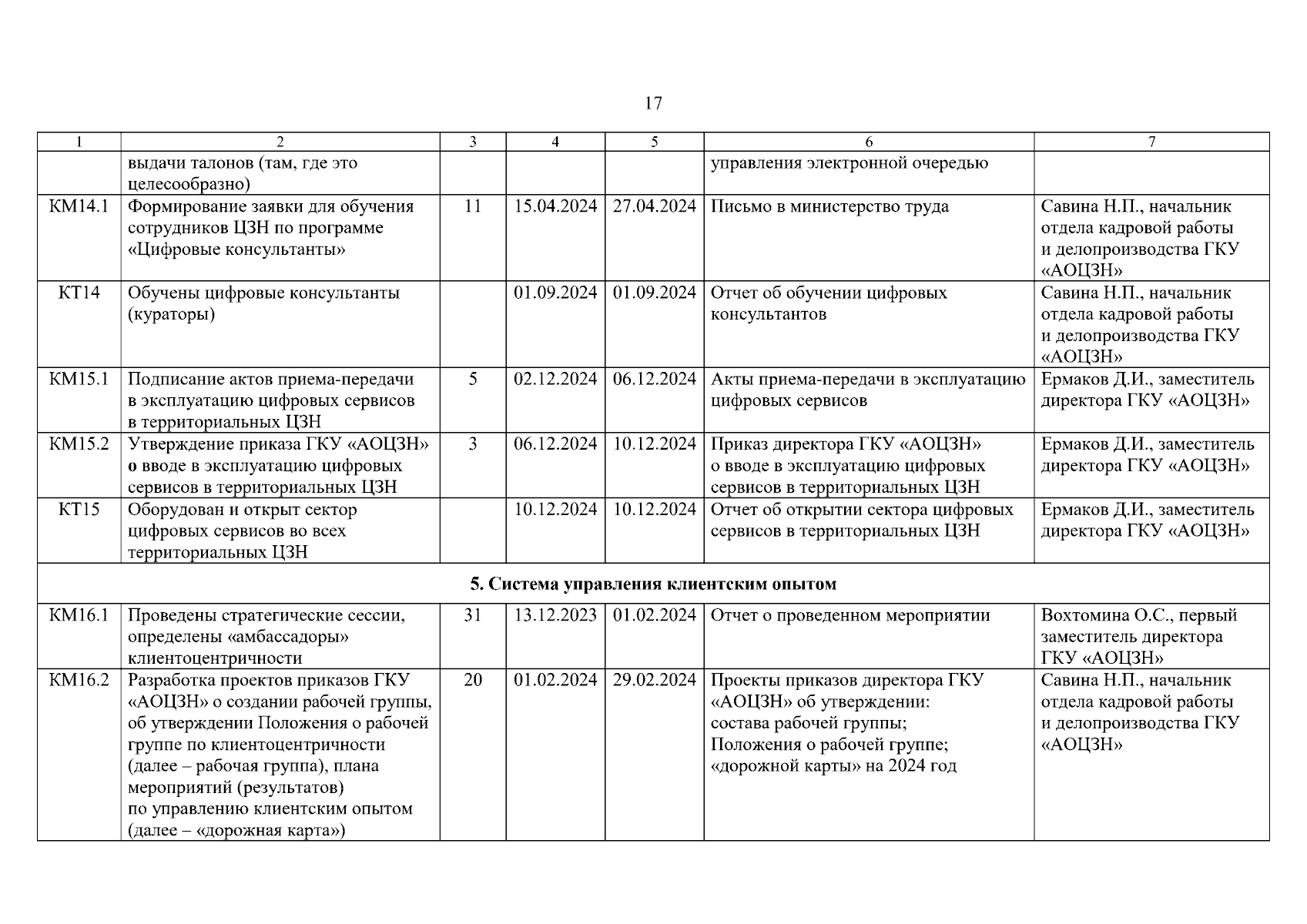 17

| 1 | 2 | 3 | 4 | 5 | 6 | 7 |
|---|---|---|---|---|---|---|
| | выдачи талонов (там, где это целесообразно) | | | | управления электронной очередью | |
| КМ14.1 | Формирование заявки для обучения сотрудников ЦЗН по программе «Цифровые консультанты» | 11 | 15.04.2024 | 27.04.2024 | Письмо в министерство труда | Савина Н.П., начальник отдела кадровой работы и делопроизводства ГКУ «АОЦЗН» |
| КТ14 | Обучены цифровые консультанты (кураторы) | | 01.09.2024 | 01.09.2024 | Отчет об обучении цифровых консультантов | Савина Н.П., начальник отдела кадровой работы и делопроизводства ГКУ «АОЦЗН» |
| КМ15.1 | Подписание актов приема-передачи в эксплуатацию цифровых сервисов в территориальных ЦЗН | 5 | 02.12.2024 | 06.12.2024 | Акты приема-передачи в эксплуатацию цифровых сервисов | Ермаков Д.И., заместитель директора ГКУ «АОЦЗН» |
| КМ15.2 | Утверждение приказа ГКУ «АОЦЗН» о вводе в эксплуатацию цифровых сервисов в территориальных ЦЗН | 3 | 06.12.2024 | 10.12.2024 | Приказ директора ГКУ «АОЦЗН» о вводе в эксплуатацию цифровых сервисов в территориальных ЦЗН | Ермаков Д.И., заместитель директора ГКУ «АОЦЗН» |
| КТ15 | Оборудован и открыт сектор цифровых сервисов во всех территориальных ЦЗН | | 10.12.2024 | 10.12.2024 | Отчет об открытии сектора цифровых сервисов в территориальных ЦЗН | Ермаков Д.И., заместитель директора ГКУ «АОЦЗН» |
| 5. Система управления клиентским опытом | | | | | | |
| КМ16.1 | Проведены стратегические сессии, определены «амбассадоры» клиентоцентричности | 31 | 13.12.2023 | 01.02.2024 | Отчет о проведенном мероприятии | Вохтомина О.С., первый заместитель директора ГКУ «АОЦЗН» |
| КМ16.2 | Разработка проектов приказов ГКУ «АОЦЗН» о создании рабочей группы, об утверждении Положения о рабочей группе по клиентоцентричности (далее – рабочая группа), плана мероприятий (результатов) по управлению клиентским опытом (далее – «дорожная карта») | 20 | 01.02.2024 | 29.02.2024 | Проекты приказов директора ГКУ «АОЦЗН» об утверждении: состава рабочей группы; Положения о рабочей группе; «дорожной карты» на 2024 год | Савина Н.П., начальник отдела кадровой работы и делопроизводства ГКУ «АОЦЗН» |